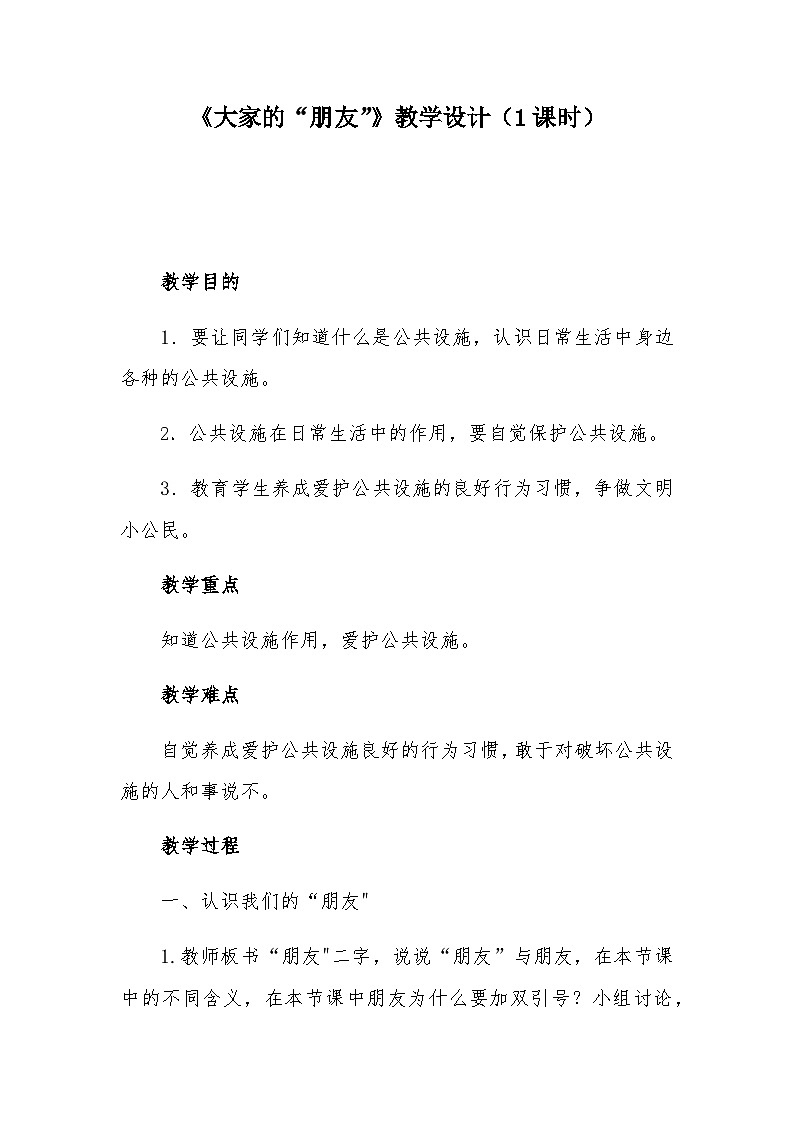 《大家的“朋友”》教学设计（1课时）

教学目的

1．要让同学们知道什么是公共设施，认识日常生活中身边各种的公共设施。

2．公共设施在日常生活中的作用，要自觉保护公共设施。

3．教育学生养成爱护公共设施的良好行为习惯，争做文明小公民。

教学重点

知道公共设施作用，爱护公共设施。

教学难点

自觉养成爱护公共设施良好的行为习惯，敢于对破坏公共设施的人和事说不。

教学过程

一、认识我们的“朋友"

1.教师板书“朋友"二字，说说“朋友”与朋友，在本节课中的不同含义，在本节课中朋友为什么要加双引号？小组讨论，